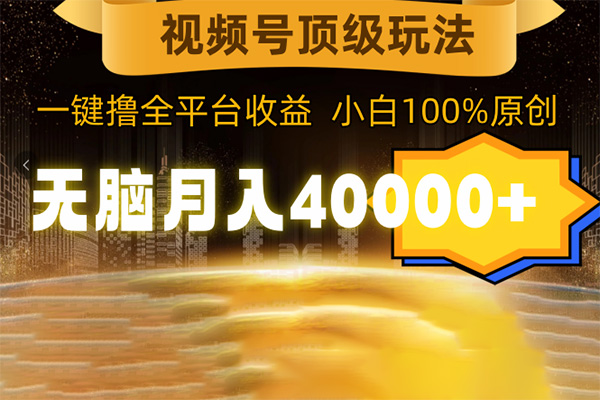 视频号顶级玩法

一键撸全平台收益 小白100%原创

无脑月入40000+